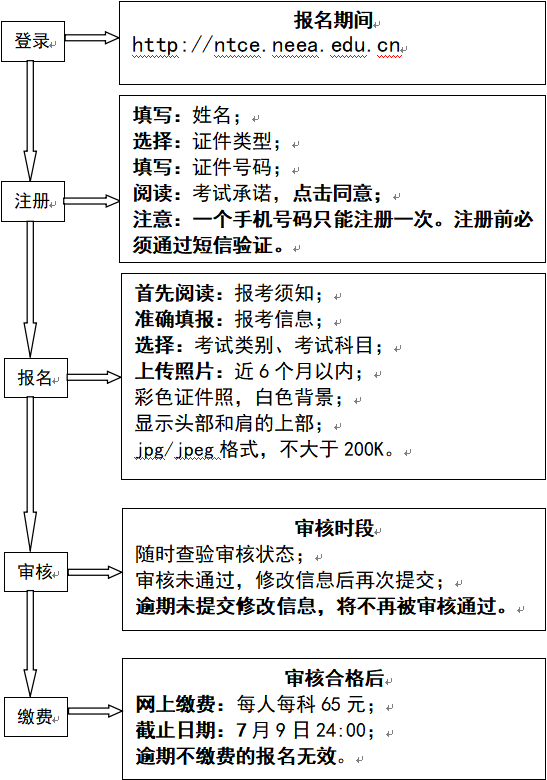 登录

报名期间
http://ntce.neea.edu.cn

注册

填写：姓名；
选择：证件类型；
填写：证件号码；
阅读：考试承诺，点击同意；
注意：一个手机号码只能注册一次。注册前必须通过短信验证。

报名

首先阅读：报考须知；
准确填报：报考信息；
选择：考试类别、考试科目；
上传照片：近 6 个月以内；
彩色证件照，白色背景；
显示头部和肩的上部；
jpg/jpeg 格式，不大于 200K。

审核

审核时段
随时查验审核状态；
审核未通过，修改信息后再次提交；
逾期未提交修改信息，将不再被审核通过。

缴费

审核合格后
网上缴费：每人每科 65 元；
截止日期：7 月 9 日 24:00；
逾期不缴费的报名无效。